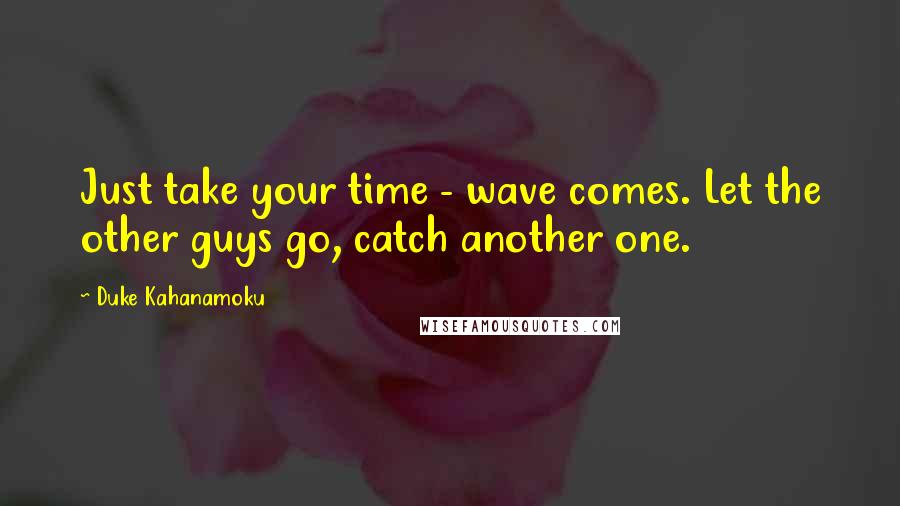 Just take your time - wave comes. Let the other guys go, catch another one.

~ Duke Kahanamoku

WISEFAMOUSQUOTES.COM